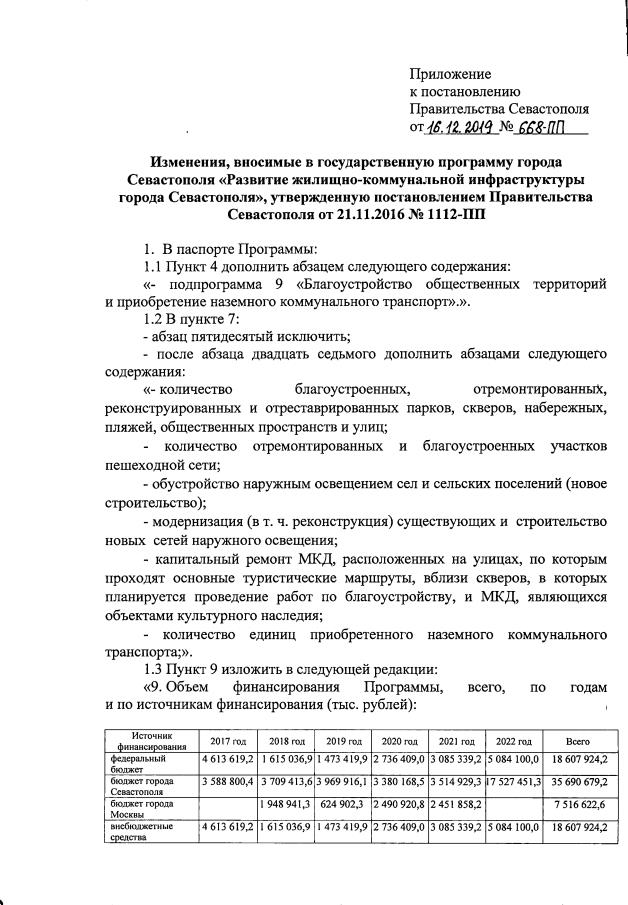 Приложение
к постановлению
Правительства Севастополя
от 16.12.2019 № 668-ПП

Изменения, вносимые в государственную программу города Севастополя «Развитие жилищно-коммунальной инфраструктуры города Севастополя», утвержденную постановлением Правительства Севастополя от 21.11.2016 № 1112-ПП

1. В паспорте Программы:
1.1 Пункт 4 дополнить абзацем следующего содержания:
«- подпрограмма 9 «Благоустройство общественных территорий и приобретение наземного коммунального транспорт».».
1.2 В пункте 7:
- абзац пятидесятый исключить;
- после абзаца двадцать седьмого дополнить абзацами следующего содержания:
«- количество благоустроенных, отремонтированных, реконструированных и отреставрированных парков, скверов, набережных, пляжей, общественных пространств и улиц;
- количество отремонтированных и благоустроенных участков пешеходной сети;
- обустройство наружным освещением сел и сельских поселений (новое строительство);
- модернизация (в т. ч. реконструкция) существующих и строительство новых сетей наружного освещения;
- капитальный ремонт МКД, расположенных на улицах, по которым проходят основные туристические маршруты, вблизи скверов, в которых планируется проведение работ по благоустройству, и МКД, являющихся объектами культурного наследия;
- количество единиц приобретенного наземного коммунального транспорта;».
1.3 Пункт 9 изложить в следующей редакции:
«9. Объем финансирования Программы, всего, по годам и по источникам финансирования (тыс. рублей):

| Источник финансирования | 2017 год | 2018 год | 2019 год | 2020 год | 2021 год | 2022 год | Всего |
|---|---|---|---|---|---|---|---|
| федеральный бюджет | 4 613 619,2 | 1 615 036,9 | 1 473 419,9 | 2 736 409,0 | 3 085 339,2 | 5 084 100,0 | 18 607 924,2 |
| бюджет города Севастополя | 3 588 800,4 | 3 709 413,6 | 3 969 916,1 | 3 380 168,5 | 3 514 929,3 | 17 527 451,3 | 35 690 679,2 |
| бюджет города Москвы | | 1 948 941,3 | 624 902,3 | 2 490 920,8 | 2 451 858,2 | | 7 516 622,6 |
| внебюджетные средства | 4 613 619,2 | 1 615 036,9 | 1 473 419,9 | 2 736 409,0 | 3 085 339,2 | 5 084 100,0 | 18 607 924,2 |